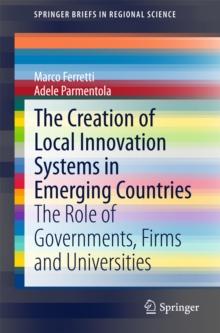 SPRINGER BRIEFS IN REGIONAL SCIENCE

Marco Ferretti
Adele Parmentola

The Creation of Local Innovation Systems in Emerging Countries
The Role of Governments, Firms and Universities

Springer